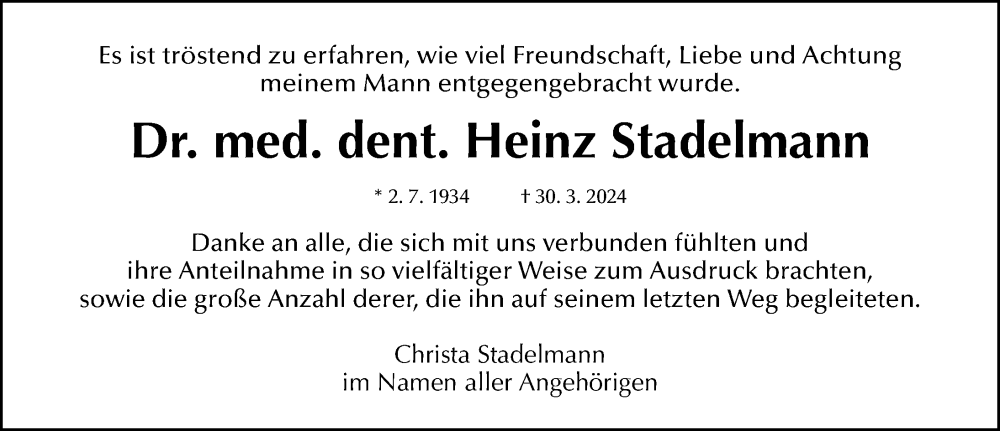 Es ist tröstend zu erfahren, wie viel Freundschaft, Liebe und Achtung meinem Mann entgegengebracht wurde.

Dr. med. dent. Heinz Stadelmann

* 2. 7. 1934 † 30. 3. 2024

Danke an alle, die sich mit uns verbunden fühlten und ihre Anteilnahme in so vielfältiger Weise zum Ausdruck brachten, sowie die große Anzahl derer, die ihn auf seinem letzten Weg begleiteten.

Christa Stadelmann
im Namen aller Angehörigen